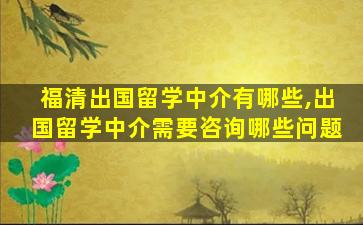 福清出国留学中介有哪些,出国留学中介需要咨询哪些问题